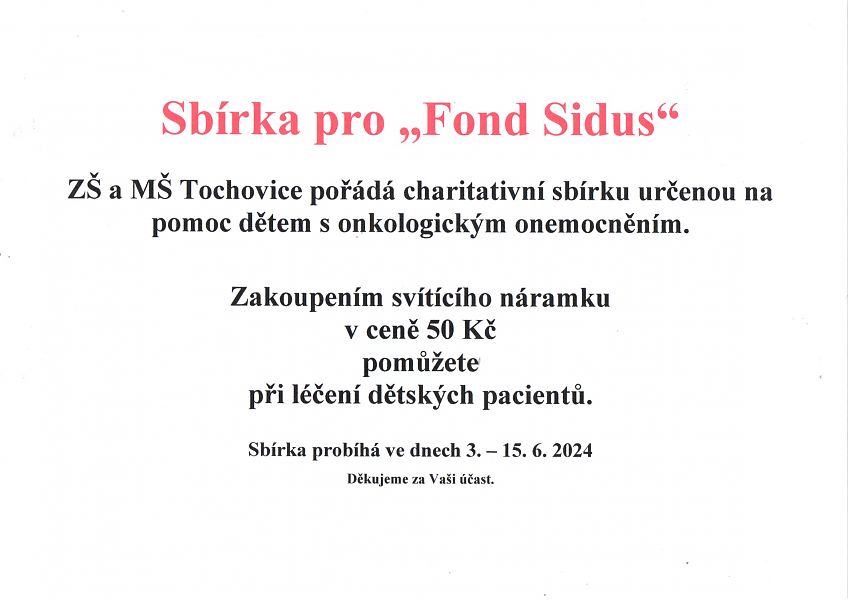 Sbírka pro „Fond Sidus“

ZŠ a MŠ Tochovice pořádá charitativní sbírku určenou na pomoc dětem s onkologickým onemocněním.

Zakoupením svítícího náramku
v ceně 50 Kč
pomůžete
při léčení dětských pacientů.

Sbírka probíhá ve dnech 3. – 15. 6. 2024

Děkujeme za Vaši účast.